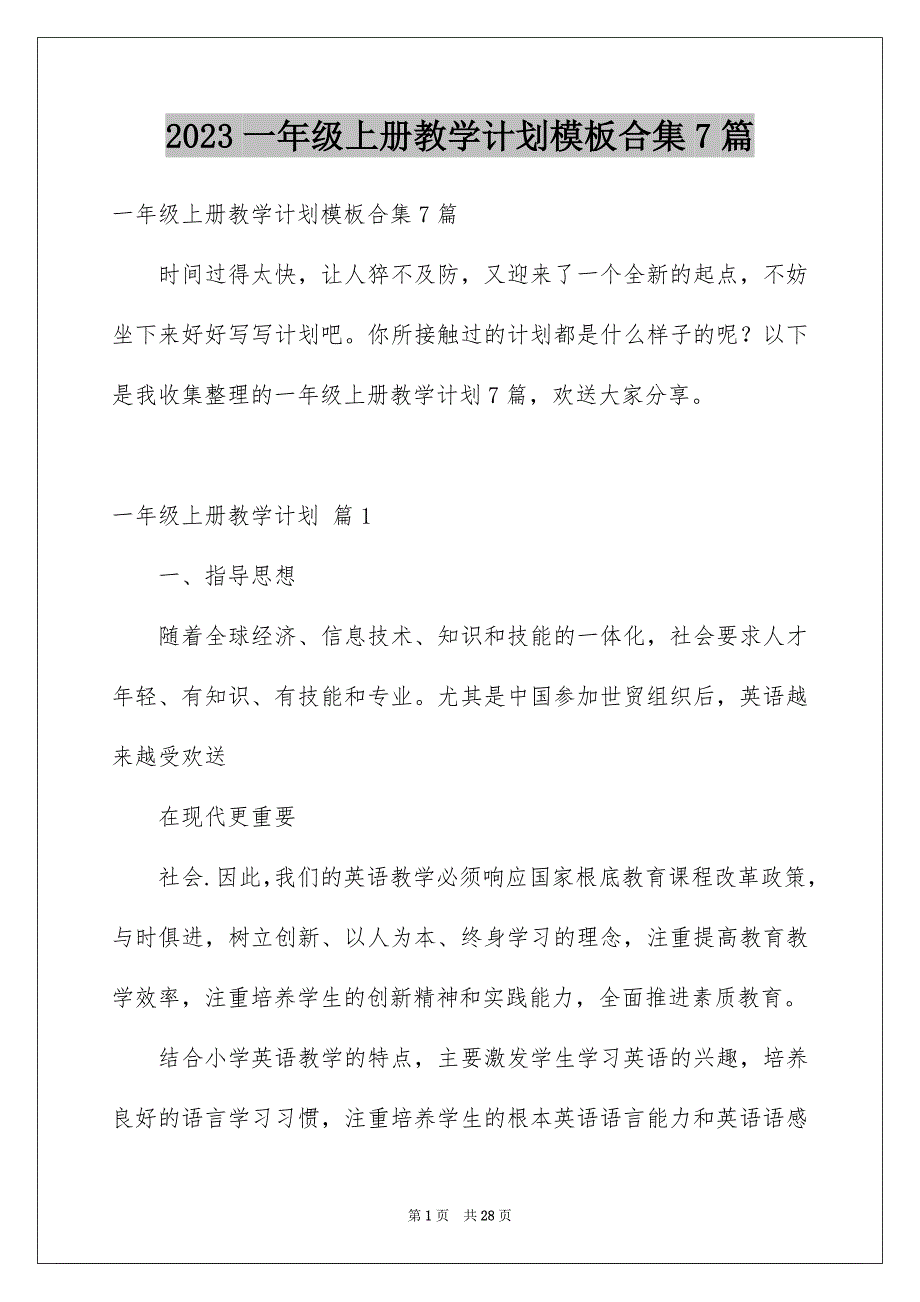 2023 一年级上册教学计划模板合集 7 篇

一年级上册教学计划模板合集 7 篇

时间过得太快，让人猝不及防，又迎来了一个全新的起点，不妨坐下来好好写写计划吧。你所接触过的计划都是什么样子的呢？以下是我收集整理的一年级上册教学计划 7 篇，欢送大家分享。

一年级上册教学计划 篇 1

一、指导思想

随着全球经济、信息技术、知识和技能的一体化，社会要求人才年轻、有知识、有技能和专业。尤其是中国参加世贸组织后，英语越来越受欢送

在现代更重要

社会.因此,我们的英语教学必须响应国家根底教育课程改革政策，与时俱进，树立创新、以人为本、终身学习的理念，注重提高教育教学效率，注重培养学生的创新精神和实践能力，全面推进素质教育。

结合小学英语教学的特点，主要激发学生学习英语的兴趣，培养良好的语言学习习惯，注重培养学生的根本英语语言能力和英语语感

第 1 页 共 28 页